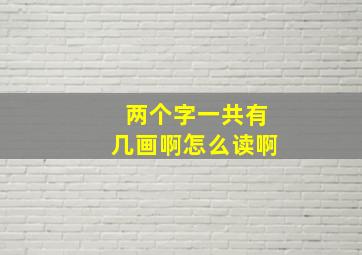 两个字一共有
几画啊怎么读啊